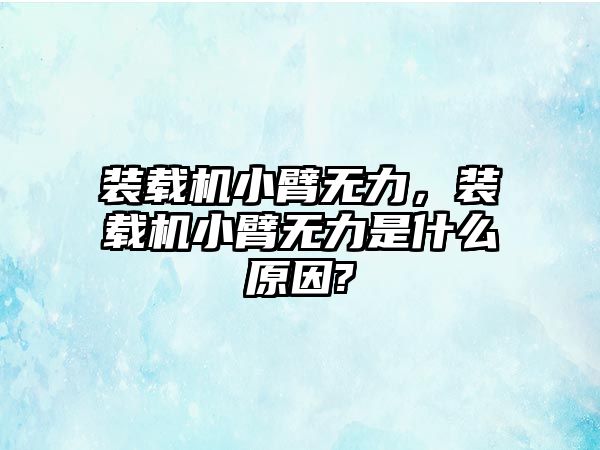 装载机小臂无力，装载机小臂无力是什么原因?